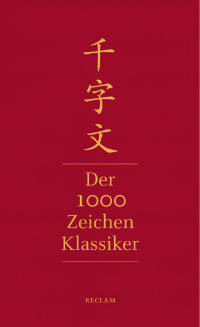 千
字
文

Der
1000
Zeichen
Klassiker

RECLAM